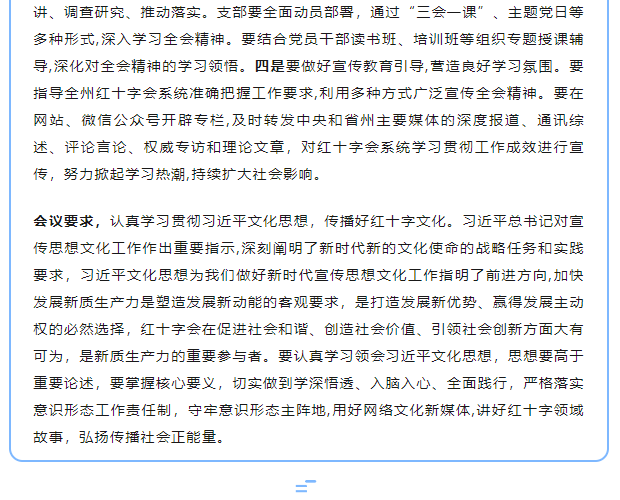 讲、调查研究、推动落实。支部要全面动员部署，通过“三会一课”、主题党日等多种形式,深入学习全会精神。要结合党员干部读书班、培训班等组织专题授课辅导,深化对全会精神的学习领悟。四是要做好宣传教育引导,营造良好学习氛围。要指导全州红十字会系统准确把握工作要求,利用多种方式广泛宣传全会精神。要在网站、微信公众号开辟专栏,及时转发中央和省州主要媒体的深度报道、通讯综述、评论言论、权威专访和理论文章，对红十字会系统学习贯彻工作成效进行宣传，努力掀起学习热潮,持续扩大社会影响。

会议要求，认真学习贯彻习近平文化思想，传播好红十字文化。习近平总书记对宣传思想文化工作作出重要指示,深刻阐明了新时代新的文化使命的战略任务和实践要求，习近平文化思想为我们做好新时代宣传思想文化工作指明了前进方向,加快发展新质生产力是塑造发展新动能的客观要求，是打造发展新优势、赢得发展主动权的必然选择，红十字会在促进社会和谐、创造社会价值、引领社会创新方面大有可为，是新质生产力的重要参与者。要认真学习领会习近平文化思想，思想要高于重要论述，要掌握核心要义，切实做到学深悟透、入脑入心、全面践行，严格落实意识形态工作责任制，守牢意识形态主阵地,用好网络文化新媒体,讲好红十字领域故事，弘扬传播社会正能量。